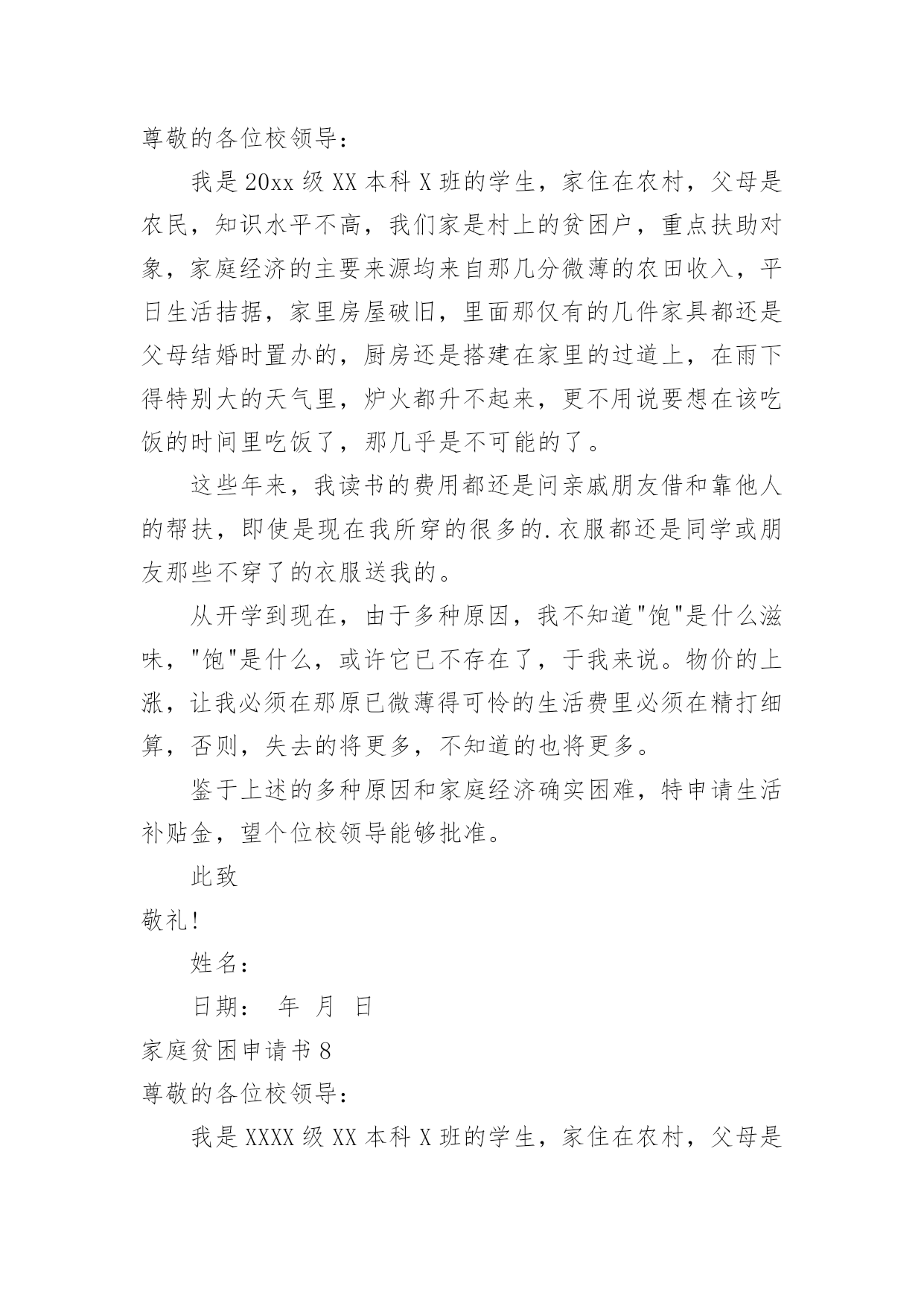 尊敬的各位校领导：

我是20xx级XX本科X班的学生，家住在农村，父母是农民，知识水平不高，我们家是村上的贫困户，重点扶助对象，家庭经济的主要来源均来自那几分微薄的农田收入，平日生活拮据，家里房屋破旧，里面那仅有的几件家具都还是父母结婚时置办的，厨房还是搭建在家里的过道上，在雨下得特别大的天气里，炉火都升不起来，更不用说要想在该吃饭的时间里吃饭了，那几乎是不可能的了。

这些年来，我读书的费用都还是问亲戚朋友借和靠他人的帮扶，即使是现在我所穿的很多的.衣服都还是同学或朋友那些不穿了的衣服送我的。

从开学到现在，由于多种原因，我不知道"饱"是什么滋味，"饱"是什么，或许它已不存在了，于我来说。物价的上涨，让我必须在那原已微薄得可怜的生活费里必须在精打细算，否则，失去的将更多，不知道的也将更多。

鉴于上述的多种原因和家庭经济确实困难，特申请生活补贴金，望个位校领导能够批准。

此致

敬礼！

姓名：

日期： 年 月 日

家庭贫困申请书8

尊敬的各位校领导：

我是XXXX级XX本科X班的学生，家住在农村，父母是